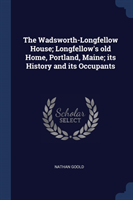 The Wadsworth-Longfellow House; Longfellow's old Home, Portland, Maine; its History and its Occupants

Scholar
SELECT

NATHAN GOOLD